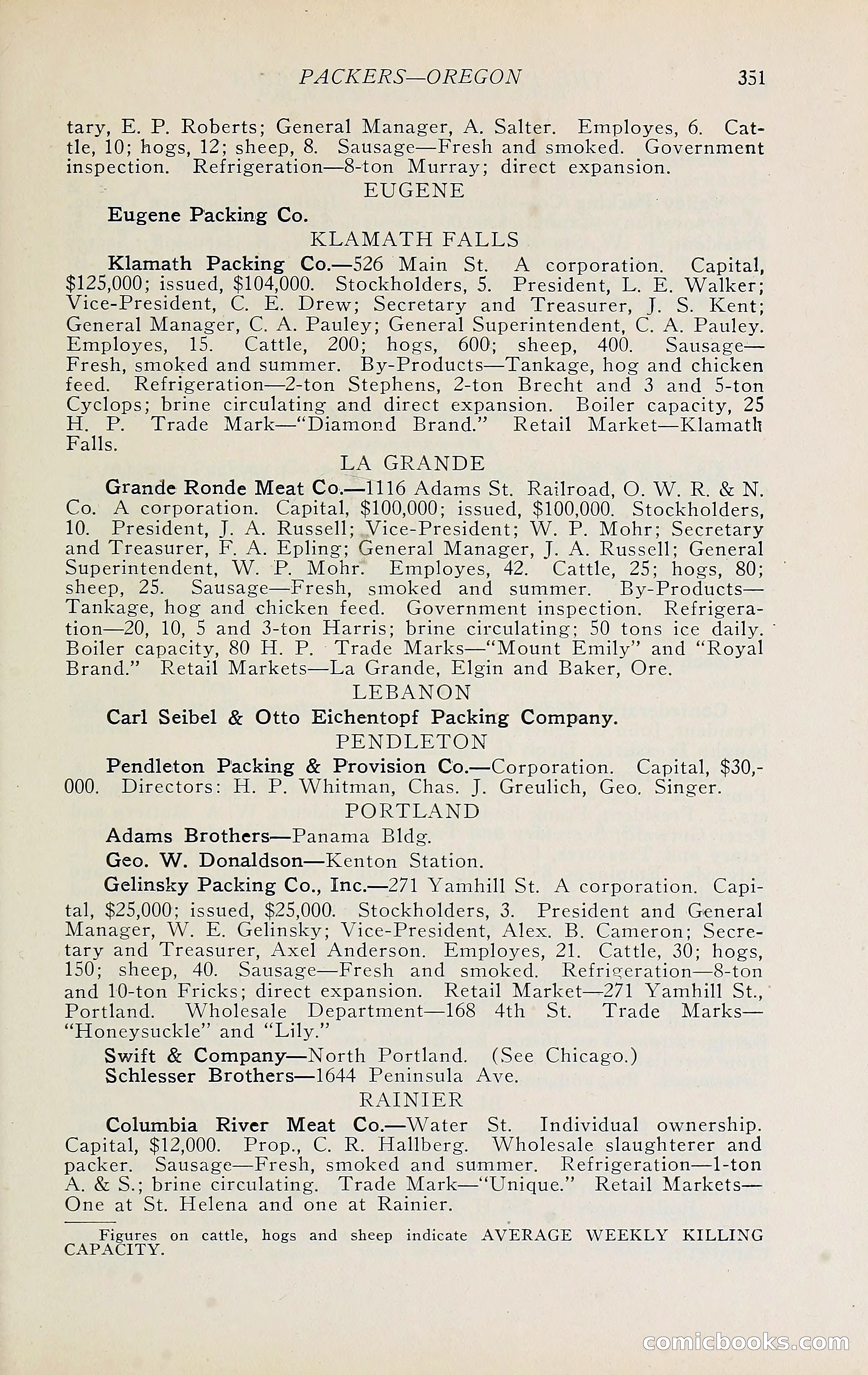 PACKERS—OREGON 351

tary, E. P. Roberts; General Manager, A. Salter. Employes, 6. Cattle, 10; hogs, 12; sheep, 8. Sausage—Fresh and smoked. Government inspection. Refrigeration—8-ton Murray; direct expansion.

EUGENE

Eugene Packing Co.

KLAMATH FALLS

Klamath Packing Co.—526 Main St. A corporation. Capital, $125,000; issued, $104,000. Stockholders, 5. President, L. E. Walker; Vice-President, C. E. Drew; Secretary and Treasurer, J. S. Kent; General Manager, C. A. Pauley; General Superintendent, C. A. Pauley. Employes, 15. Cattle, 200; hogs, 600; sheep, 400. Sausage—Fresh, smoked and summer. By-Products—Tankage, hog and chicken feed. Refrigeration—2-ton Stephens, 2-ton Brecht and 3 and 5-ton Cyclops; brine circulating and direct expansion. Boiler capacity, 25 H. P. Trade Mark—"Diamond Brand." Retail Market—Klamath Falls.

LA GRANDE

Grande Ronde Meat Co.—1116 Adams St. Railroad, O. W. R. & N. Co. A corporation. Capital, $100,000; issued, $100,000. Stockholders, 10. President, J. A. Russell; Vice-President; W. P. Mohr; Secretary and Treasurer, F. A. Epling; General Manager, J. A. Russell; General Superintendent, W. P. Mohr. Employes, 42. Cattle, 25; hogs, 80; sheep, 25. Sausage—Fresh, smoked and summer. By-Products—Tankage, hog and chicken feed. Government inspection. Refrigeration—20, 10, 5 and 3-ton Harris; brine circulating; 50 tons ice daily. Boiler capacity, 80 H. P. Trade Marks—"Mount Emily" and "Royal Brand." Retail Markets—La Grande, Elgin and Baker, Ore.

LEBANON

Carl Seibel & Otto Eichentopf Packing Company.

PENDLETON

Pendleton Packing & Provision Co.—Corporation. Capital, $30,000. Directors: H. P. Whitman, Chas. J. Greulich, Geo. Singer.

PORTLAND

Adams Brothers—Panama Bldg.

Geo. W. Donaldson—Kenton Station.

Gelinsky Packing Co., Inc.—271 Yamhill St. A corporation. Capital, $25,000; issued, $25,000. Stockholders, 3. President and General Manager, W. E. Gelinsky; Vice-President, Alex. B. Cameron; Secretary and Treasurer, Axel Anderson. Employes, 21. Cattle, 30; hogs, 150; sheep, 40. Sausage—Fresh and smoked. Refrigeration—8-ton and 10-ton Fricks; direct expansion. Retail Market—271 Yamhill St., Portland. Wholesale Department—168 4th St. Trade Marks—"Honeysuckle" and "Lily."

Swift & Company—North Portland. (See Chicago.)
Schlesser Brothers—1644 Peninsula Ave.

RAINIER

Columbia River Meat Co.—Water St. Individual ownership. Capital, $12,000. Prop., C. R. Hallberg. Wholesale slaughterer and packer. Sausage—Fresh, smoked and summer. Refrigeration—1-ton A. & S.; brine circulating. Trade Mark—"Unique." Retail Markets—One at St. Helena and one at Rainier.

Figures on cattle, hogs and sheep indicate AVERAGE WEEKLY KILLING CAPACITY.

comicbooks.com